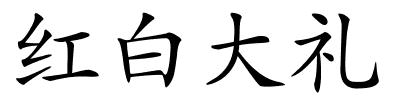 红白大礼